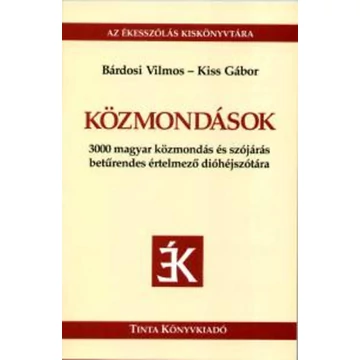 AZ ÉKESSZÓLÁS KISKÖNYVTÁRA

Bárdosi Vilmos – Kiss Gábor

KÖZMONDÁSOK

3000 magyar közmondás és szójárás betűrendes értelmező dióhéjszótára

ÉK

TINTA KÖNYVKIADÓ